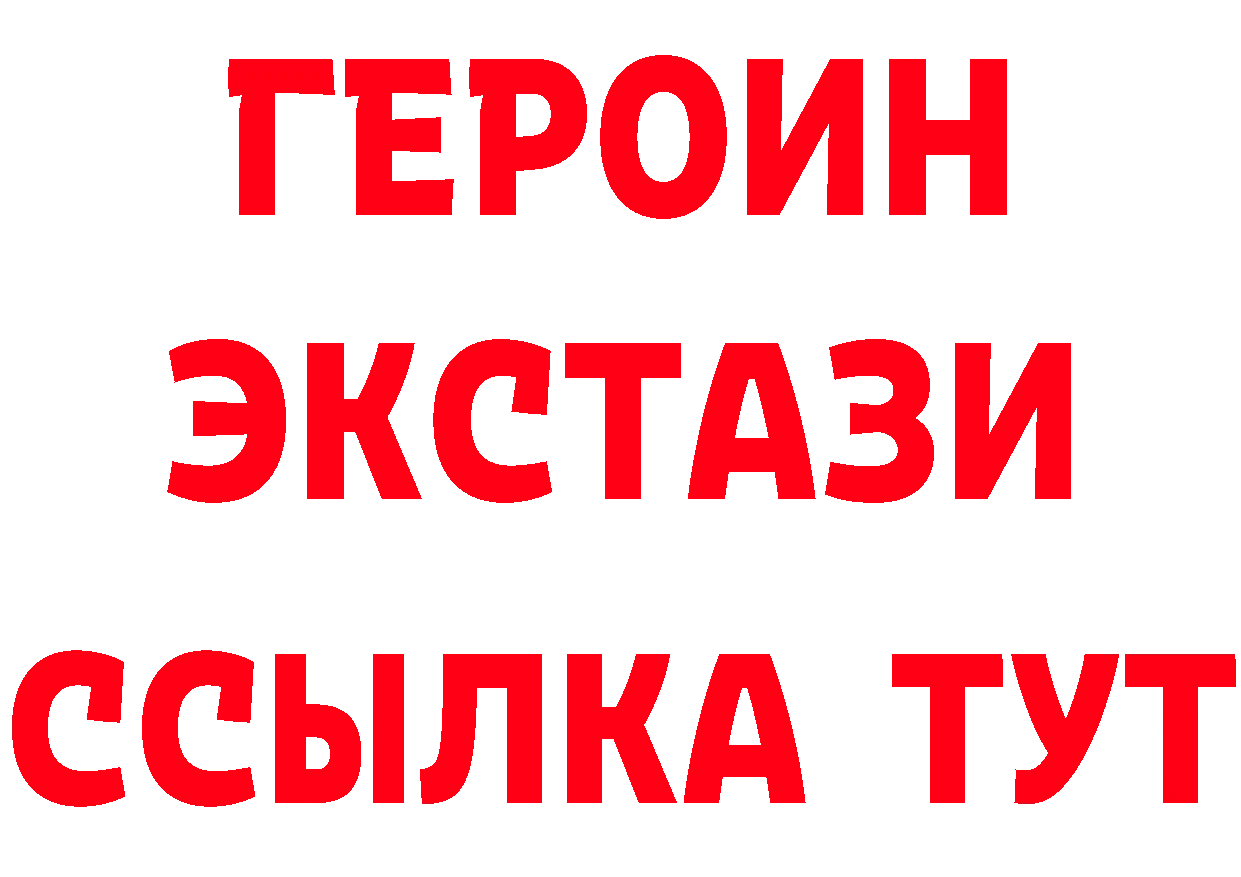 ГЕРОИН
ЭКСТАЗИ
ССЫЛКА ТУТ